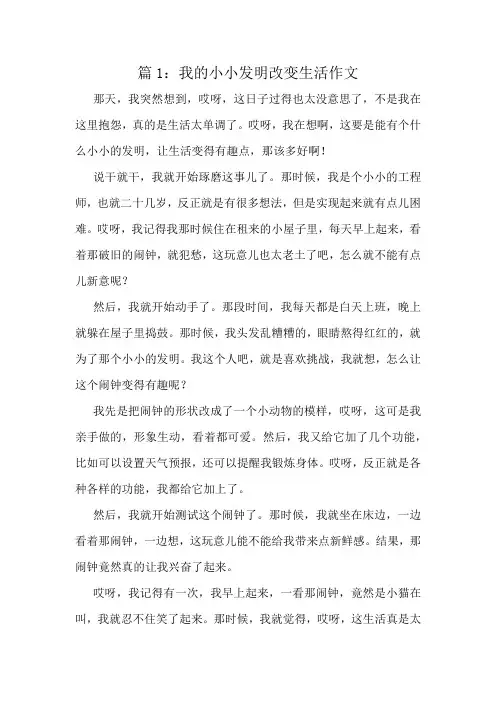 篇 1：我的小小发明改变生活作文

那天，我突然想到，哎呀，这日子过得也太没意思了，不是我在这里抱怨，真的是生活太单调了。哎呀，我在想啊，这要是能有个什么小小的发明，让生活变得有趣点，那该多好啊！

说干就干，我就开始琢磨这事儿了。那时候，我是个小小的工程师，也就二十几岁，反正就是有很多想法，但是实现起来就有点儿困难。哎呀，我记得我那时候住在租来的小屋子里，每天早上起来，看着那破旧的闹钟，就犯愁，这玩意儿也太老土了吧，怎么就不能有点儿新意呢？

然后，我就开始动手了。那段时间，我每天都是白天上班，晚上就躲在屋子里捣鼓。那时候，我头发乱糟糟的，眼睛熬得红红的，就为了那个小小的发明。我这个人吧，就是喜欢挑战，我就想，怎么让这个闹钟变得有趣呢？

我先是把闹钟的形状改成了一个小动物的模样，哎呀，这可是我亲手做的，形象生动，看着都可爱。然后，我又给它加了几个功能，比如可以设置天气预报，还可以提醒我锻炼身体。哎呀，反正就是各种各样的功能，我都给它加上了。

然后，我就开始测试这个闹钟了。那时候，我就坐在床边，一边看着那闹钟，一边想，这玩意儿能不能给我带来点新鲜感。结果，那闹钟竟然真的让我兴奋了起来。

哎呀，我记得有一次，我早上起来，一看那闹钟，竟然是小猫在叫，我就忍不住笑了起来。那时候，我就觉得，哎呀，这生活真是太